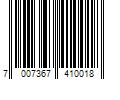 7 007367 410018